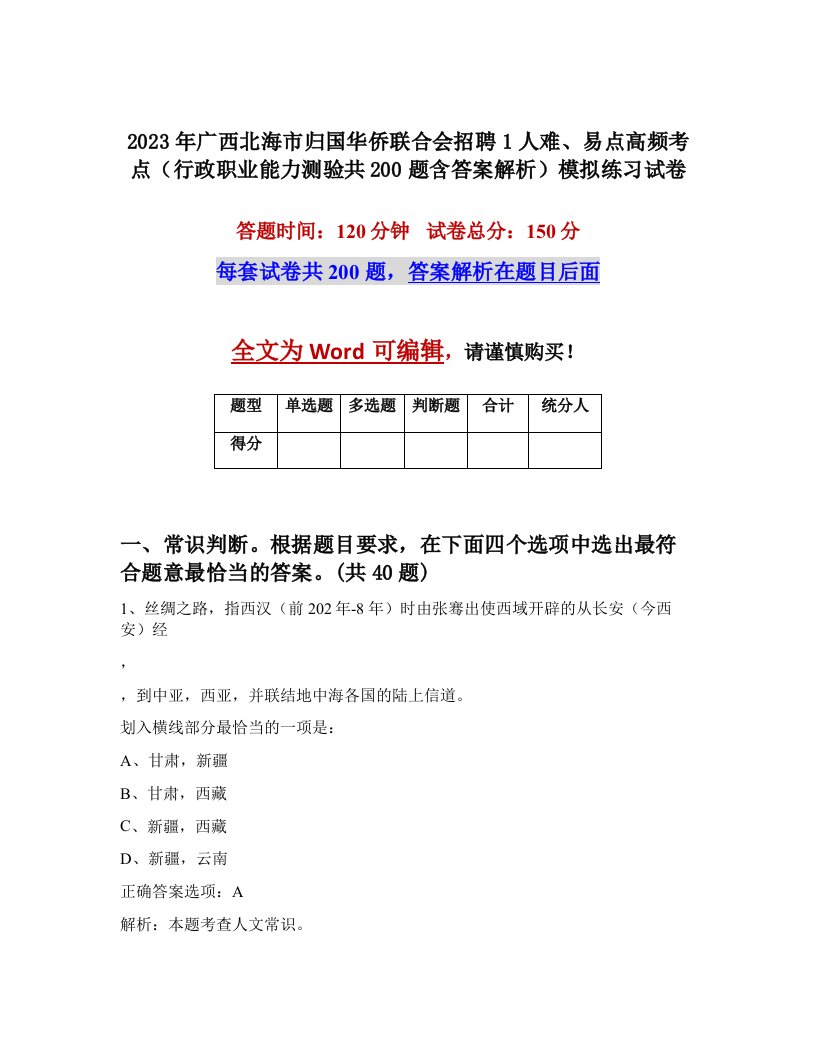 2023年广西北海市归国华侨联合会招聘1人难、易点高频考点（行政职业能力测验共200题含答案解析）模拟练习试卷

答题时间：120分钟　试卷总分：150分

每套试卷共200题，答案解析在题目后面

全文为Word可编辑，请谨慎购买！

| 题型 | 单选题 | 多选题 | 判断题 | 合计 | 统分人 |
|---|---|---|---|---|---|
| 得分 | | | | | |

一、常识判断。根据题目要求，在下面四个选项中选出最符合题意最恰当的答案。(共40题)

1、丝绸之路，指西汉（前202年-8年）时由张骞出使西域开辟的从长安（今西安）经

，

，到中亚，西亚，并联结地中海各国的陆上信道。

划入横线部分最恰当的一项是：

A、甘肃，新疆

B、甘肃，西藏

C、新疆，西藏

D、新疆，云南

正确答案选项：A

解析：本题考查人文常识。